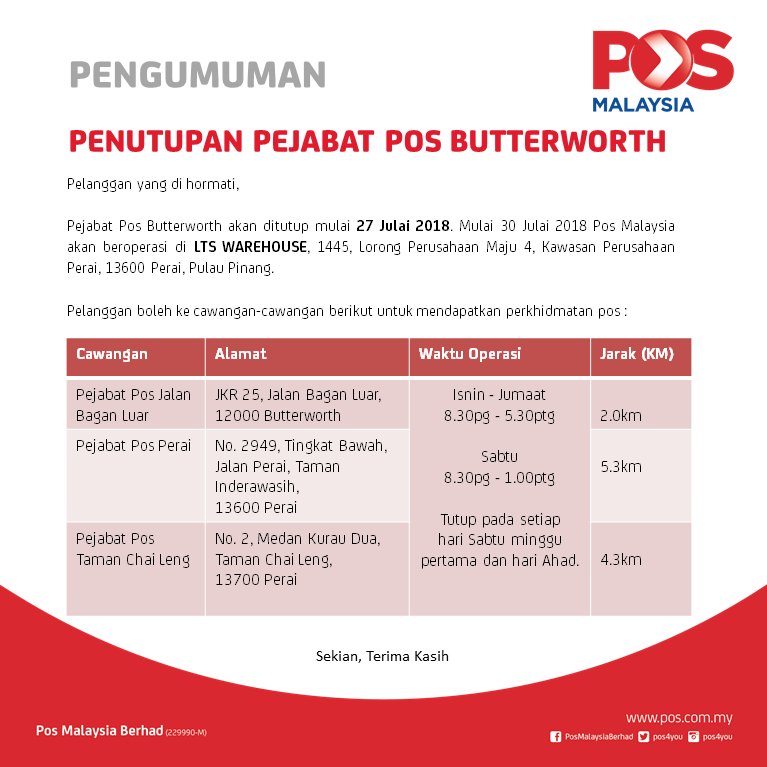 PENGUMUMAN

POS
MALAYSIA

PENUTUPAN PEJABAT POS BUTTERWORTH

Pelanggan yang di hormati,

Pejabat Pos Butterworth akan ditutup mulai 27 Julai 2018. Mulai 30 Julai 2018 Pos Malaysia akan beroperasi di LTS WAREHOUSE, 1445, Lorong Perusahaan Maju 4, Kawasan Perusahaan Perai, 13600 Perai, Pulau Pinang.

Pelanggan boleh ke cawangan-cawangan berikut untuk mendapatkan perkhidmatan pos :

| Cawangan | Alamat | Waktu Operasi | Jarak (KM) |
|---|---|---|---|
| Pejabat Pos Jalan Bagan Luar | JKR 25, Jalan Bagan Luar, 12000 Butterworth | Isnin - Jumaat 8.30pg - 5.30ptg Sabtu 8.30pg - 1.00ptg Tutup pada setiap hari Sabtu minggu pertama dan hari Ahad. | 2.0km |
| Pejabat Pos Perai | No. 2949, Tingkat Bawah, Jalan Perai, Taman Inderawasih, 13600 Perai | | 5.3km |
| Pejabat Pos Taman Chai Leng | No. 2, Medan Kurau Dua, Taman Chai Leng, 13700 Perai | | 4.3km |

Sekian, Terima Kasih

Pos Malaysia Berhad (229990-M)

www.pos.com.my
PosMalaysiaBerhad pos4you pos4you